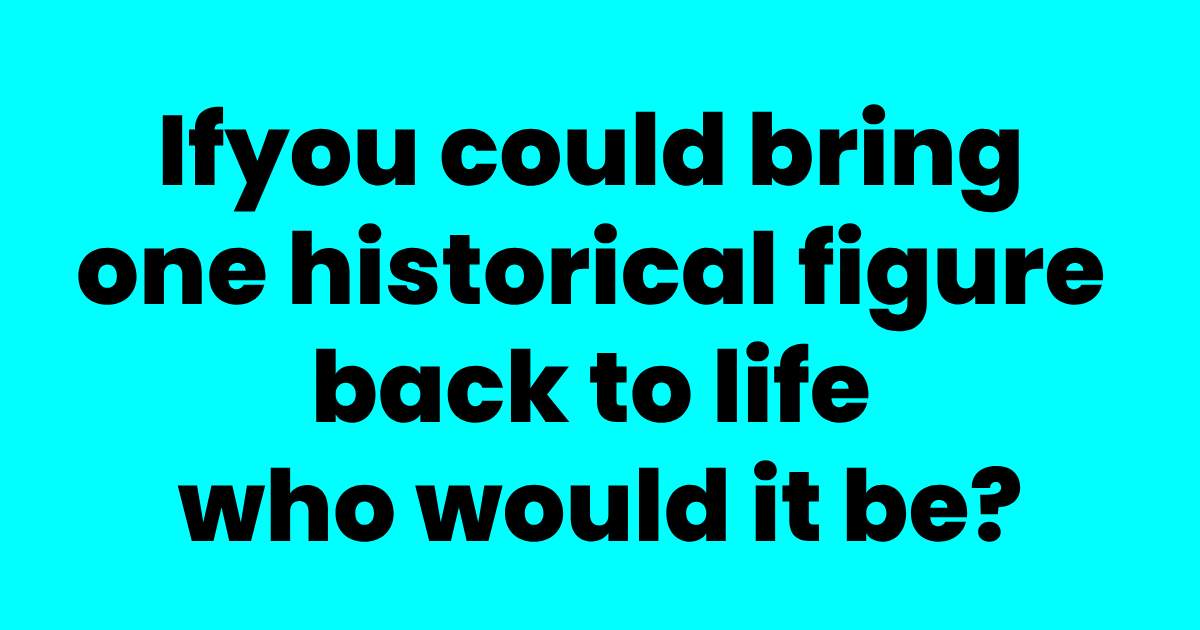 Ifyou could bring one historical figure back to life who would it be?